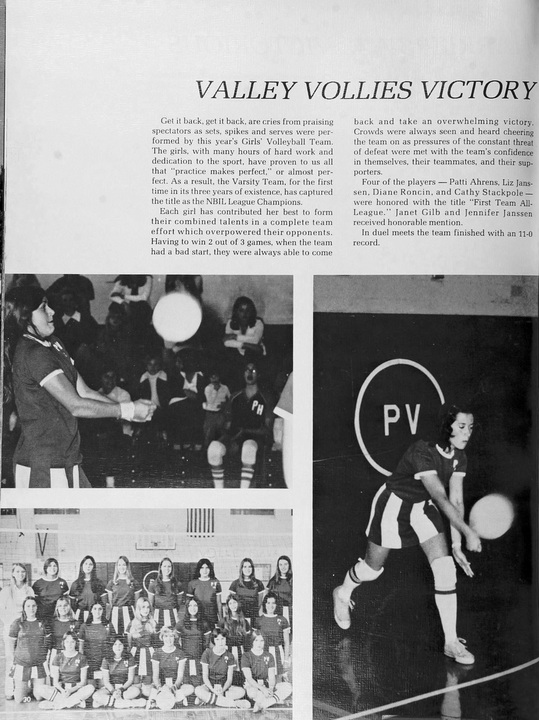 VALLEY VOLLIES VICTORY

Get it back, get it back, are cries from praising spectators as sets, spikes and serves were performed by this year's Girls' Volleyball Team. The girls, with many hours of hard work and dedication to the sport, have proven to us all that "practice makes perfect," or almost perfect. As a result, the Varsity Team, for the first time in its three years of existence, has captured the title as the NBIL League Champions.

Each girl has contributed her best to form their combined talents in a complete team effort which overpowered their opponents. Having to win 2 out of 3 games, when the team had a bad start, they were always able to come back and take an overwhelming victory. Crowds were always seen and heard cheering the team on as pressures of the constant threat of defeat were met with the team's confidence in themselves, their teammates, and their supporters.

Four of the players — Patti Ahrens, Liz Janssen, Diane Roncin, and Cathy Stackpole — were honored with the title "First Team All-League." Janet Gilb and Jennifer Janssen received honorable mention.

In duel meets the team finished with an 11-0 record.

PH

PV